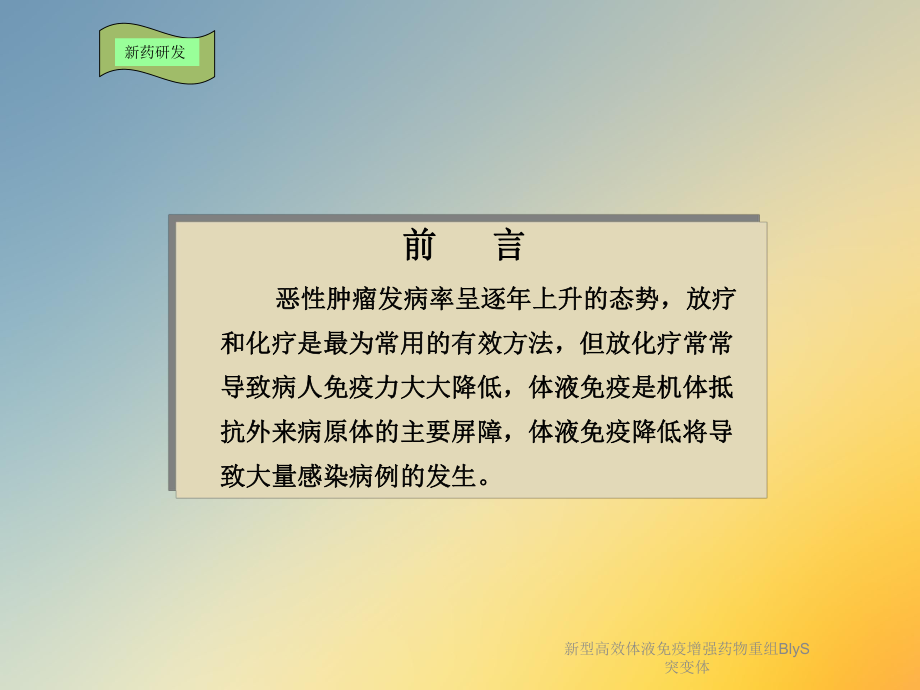 新药研发

前　言

恶性肿瘤发病率呈逐年上升的态势，放疗和化疗是最为常用的有效方法，但放化疗常常导致病人免疫力大大降低，体液免疫是机体抵抗外来病原体的主要屏障，体液免疫降低将导致大量感染病例的发生。

新型高效体液免疫增强药物重组BlyS突变体